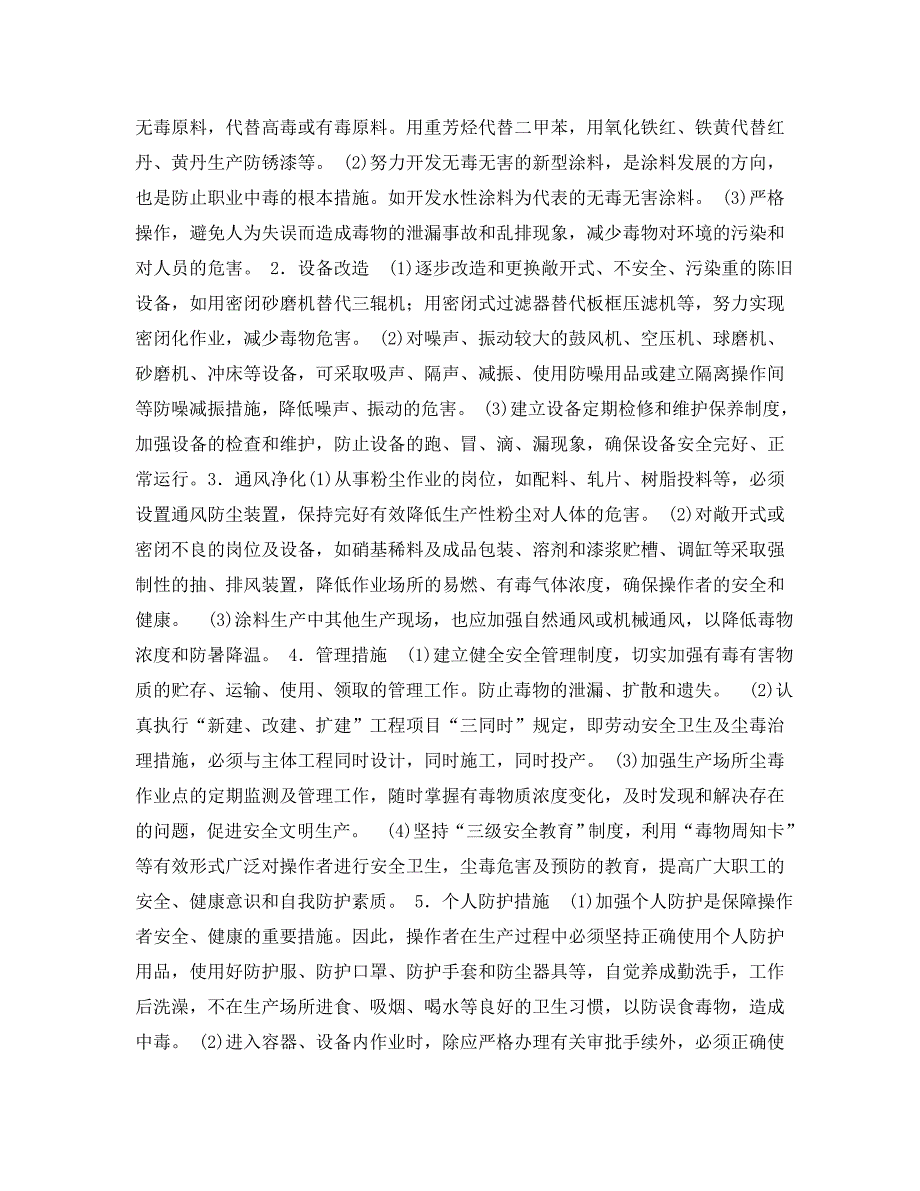 无毒原料，代替高毒或有毒原料。用重芳烃代替二甲苯，用氧化铁红、铁黄代替红丹、黄丹生产防锈漆等。 (2)努力开发无毒无害的新型涂料，是涂料发展的方向，也是防止职业中毒的根本措施。如开发水性涂料为代表的无毒无害涂料。 (3)严格操作，避免人为失误而造成毒物的泄漏事故和乱排现象，减少毒物对环境的污染和对人员的危害。 2．设备改造 (1)逐步改造和更换敞开式、不安全、污染重的陈旧设备，如用密闭砂磨机替代三辊机；用密闭式过滤器替代板框压滤机等，努力实现密闭化作业，减少毒物危害。 (2)对噪声、振动较大的鼓风机、空压机、球磨机、砂磨机、冲床等设备，可采取吸声、隔声、减振、使用防噪用品或建立隔离操作间等防噪减振措施，降低噪声、振动的危害。 (3)建立设备定期检修和维护保养制度，加强设备的检查和维护，防止设备的跑、冒、滴、漏现象，确保设备安全完好、正常运行。3．通风净化(1)从事粉尘作业的岗位，如配料、轧片、树脂投料等，必须设置通风防尘装置，保持完好有效降低生产性粉尘对人体的危害。 (2)对敞开式或密闭不良的岗位及设备，如硝基稀料及成品包装、溶剂和漆浆贮槽、调缸等采取强制性的抽、排风装置，降低作业场所的易燃、有毒气体浓度，确保操作者的安全和健康。 (3)涂料生产中其他生产现场，也应加强自然通风或机械通风，以降低毒物浓度和防暑降温。 4．管理措施 (1)建立健全安全管理制度，切实加强有毒有害物质的贮存、运输、使用、领取的管理工作。防止毒物的泄漏、扩散和遗失。 (2)认真执行“新建、改建、扩建”工程项目“三同时”规定，即劳动安全卫生及尘毒治理措施，必须与主体工程同时设计，同时施工，同时投产。 (3)加强生产场所尘毒作业点的定期监测及管理工作，随时掌握有毒物质浓度变化，及时发现和解决存在的问题，促进安全文明生产。 (4)坚持“三级安全教育”制度，利用“毒物周知卡”等有效形式广泛对操作者进行安全卫生，尘毒危害及预防的教育，提高广大职工的安全、健康意识和自我防护素质。 5．个人防护措施 (1)加强个人防护是保障操作者安全、健康的重要措施。因此，操作者在生产过程中必须坚持正确使用个人防护用品，使用好防护服、防护口罩、防护手套和防尘器具等，自觉养成勤洗手，工作后洗澡，不在生产场所进食、吸烟、喝水等良好的卫生习惯，以防误食毒物，造成中毒。 (2)进入容器、设备内作业时，除应严格办理有关审批手续外，必须正确使